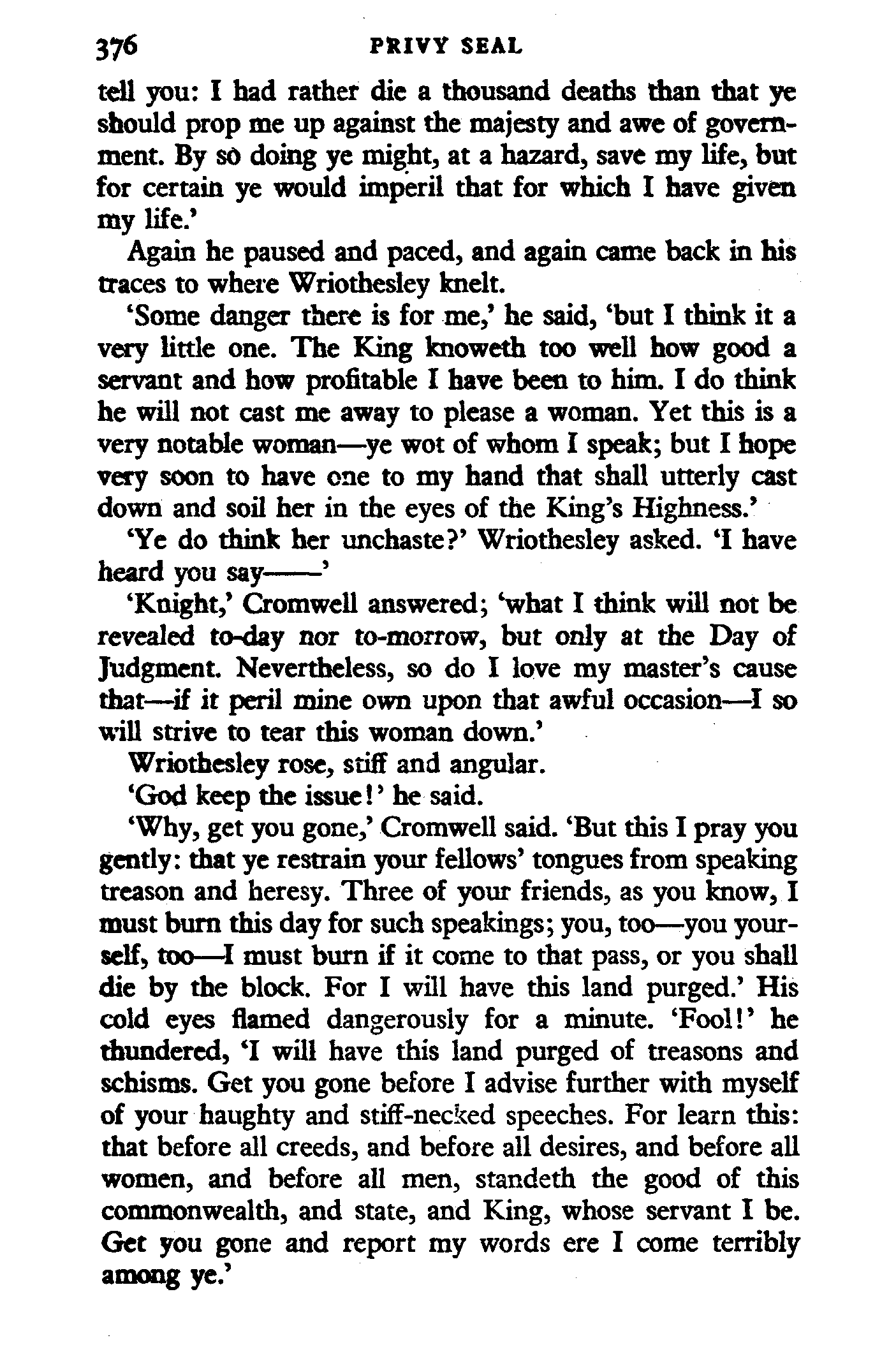 376 PRIVY SEAL

tell you: I had rather die a thousand deaths than that ye should prop me up against the majesty and awe of government. By so doing ye might, at a hazard, save my life, but for certain ye would imperil that for which I have given my life.'

Again he paused and paced, and again came back in his traces to where Wriothesley knelt.

'Some danger there is for me,' he said, 'but I think it a very little one. The King knoweth too well how good a servant and how profitable I have been to him. I do think he will not cast me away to please a woman. Yet this is a very notable woman—ye wot of whom I speak; but I hope very soon to have one to my hand that shall utterly cast down and soil her in the eyes of the King's Highness.'

'Ye do think her unchaste?' Wriothesley asked. 'I have heard you say——'

'Knight,' Cromwell answered; 'what I think will not be revealed to-day nor to-morrow, but only at the Day of Judgment. Nevertheless, so do I love my master's cause that—if it peril mine own upon that awful occasion—I so will strive to tear this woman down.'

Wriothesley rose, stiff and angular.

'God keep the issue!' he said.

'Why, get you gone,' Cromwell said. 'But this I pray you gently: that ye restrain your fellows' tongues from speaking treason and heresy. Three of your friends, as you know, I must burn this day for such speakings; you, too—you yourself, too—I must burn if it come to that pass, or you shall die by the block. For I will have this land purged.' His cold eyes flamed dangerously for a minute. 'Fool!' he thundered, 'I will have this land purged of treasons and schisms. Get you gone before I advise further with myself of your haughty and stiff-necked speeches. For learn this: that before all creeds, and before all desires, and before all women, and before all men, standeth the good of this commonwealth, and state, and King, whose servant I be. Get you gone and report my words ere I come terribly among ye.'